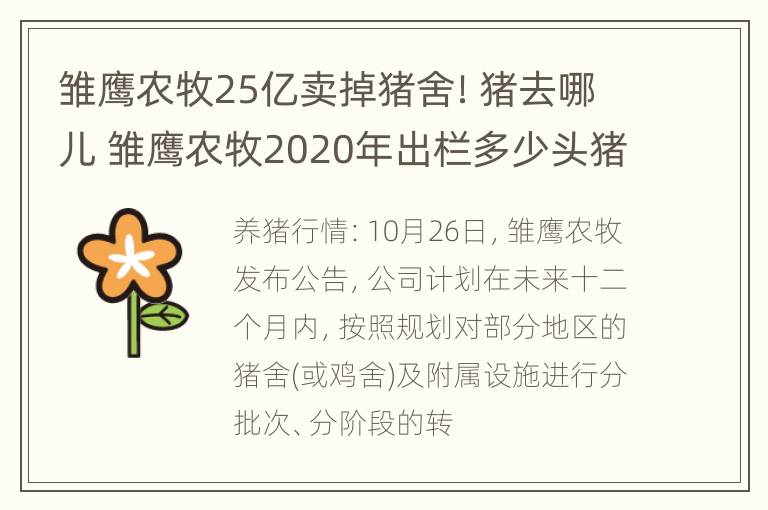 雏鹰农牧25亿卖掉猪舍! 猪去哪儿 雏鹰农牧2020年出栏多少头猪

养猪行情: 10月26日, 雏鹰农牧发布公告, 公司计划在未来十二个月内, 按照规划对部分地区的猪舍(或鸡舍)及附属设施进行分批次、分阶段的转